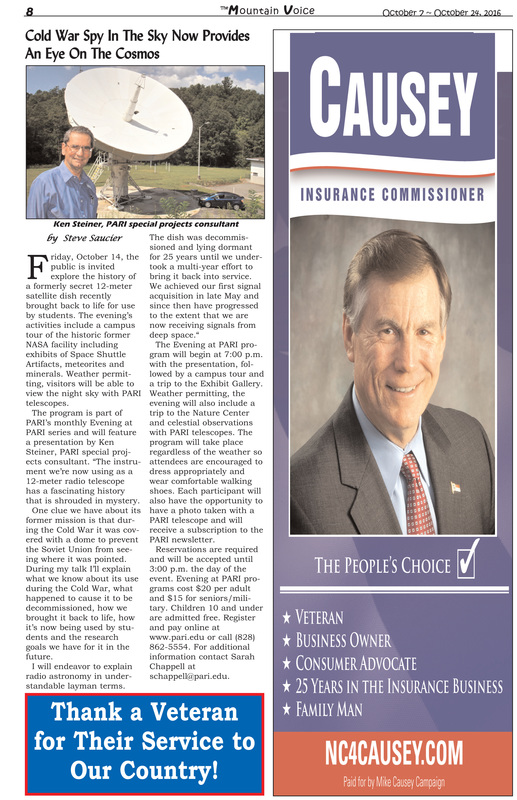 8

The Mountain Voice

October 7 ~ October 24, 2016

Cold War Spy In The Sky Now Provides An Eye On The Cosmos

Ken Steiner, PARI special projects consultant

by Steve Saucier

Friday, October 14, the public is invited explore the history of a formerly secret 12-meter satellite dish recently brought back to life for use by students. The evening's activities include a campus tour of the historic former NASA facility including exhibits of Space Shuttle Artifacts, meteorites and minerals. Weather permitting, visitors will be able to view the night sky with PARI telescopes.

The program is part of PARI's monthly Evening at PARI series and will feature a presentation by Ken Steiner, PARI special projects consultant. "The instrument we're now using as a 12-meter radio telescope has a fascinating history that is shrouded in mystery.

One clue we have about its former mission is that during the Cold War it was covered with a dome to prevent the Soviet Union from seeing where it was pointed. During my talk I'll explain what we know about its use during the Cold War, what happened to cause it to be decommissioned, how we brought it back to life, how it's now being used by students and the research goals we have for it in the future.

I will endeavor to explain radio astronomy in understandable layman terms. The dish was decommissioned and lying dormant for 25 years until we undertook a multi-year effort to bring it back into service. We achieved our first signal acquisition in late May and since then have progressed to the extent that we are now receiving signals from deep space."

The Evening at PARI program will begin at 7:00 p.m. with the presentation, followed by a campus tour and a trip to the Exhibit Gallery. Weather permitting, the evening will also include a trip to the Nature Center and celestial observations with PARI telescopes. The program will take place regardless of the weather so attendees are encouraged to dress appropriately and wear comfortable walking shoes. Each participant will also have the opportunity to have a photo taken with a PARI telescope and will receive a subscription to the PARI newsletter.

Reservations are required and will be accepted until 3:00 p.m. the day of the event. Evening at PARI programs cost $20 per adult and $15 for seniors/military. Children 10 and under are admitted free. Register and pay online at www.pari.edu or call (828) 862-5554. For additional information contact Sarah Chappell at schappell@pari.edu.

Thank a Veteran for Their Service to Our Country!

CAUSEY

INSURANCE COMMISSIONER

THE PEOPLE'S CHOICE

★ VETERAN
★ BUSINESS OWNER
★ CONSUMER ADVOCATE
★ 25 YEARS IN THE INSURANCE BUSINESS
★ FAMILY MAN

NC4CAUSEY.COM

Paid for by Mike Causey Campaign